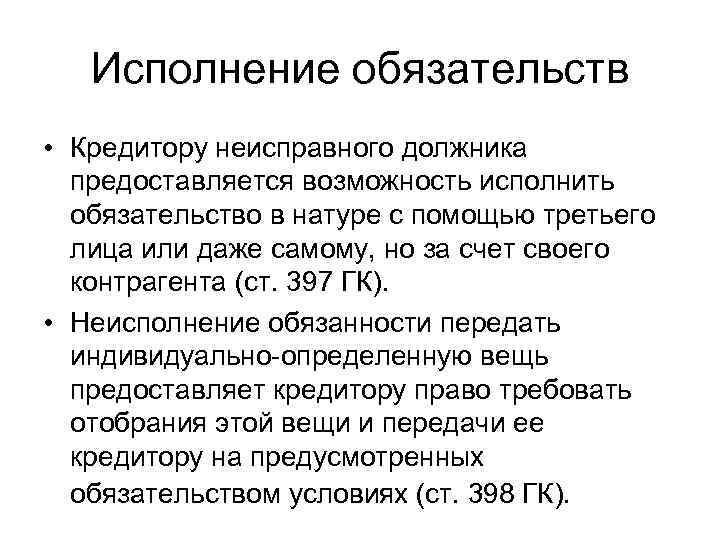 Исполнение обязательств

• Кредитору неисправного должника предоставляется возможность исполнить обязательство в натуре с помощью третьего лица или даже самому, но за счет своего контрагента (ст. 397 ГК).

• Неисполнение обязанности передать индивидуально-определенную вещь предоставляет кредитору право требовать отобрания этой вещи и передачи ее кредитору на предусмотренных обязательством условиях (ст. 398 ГК).